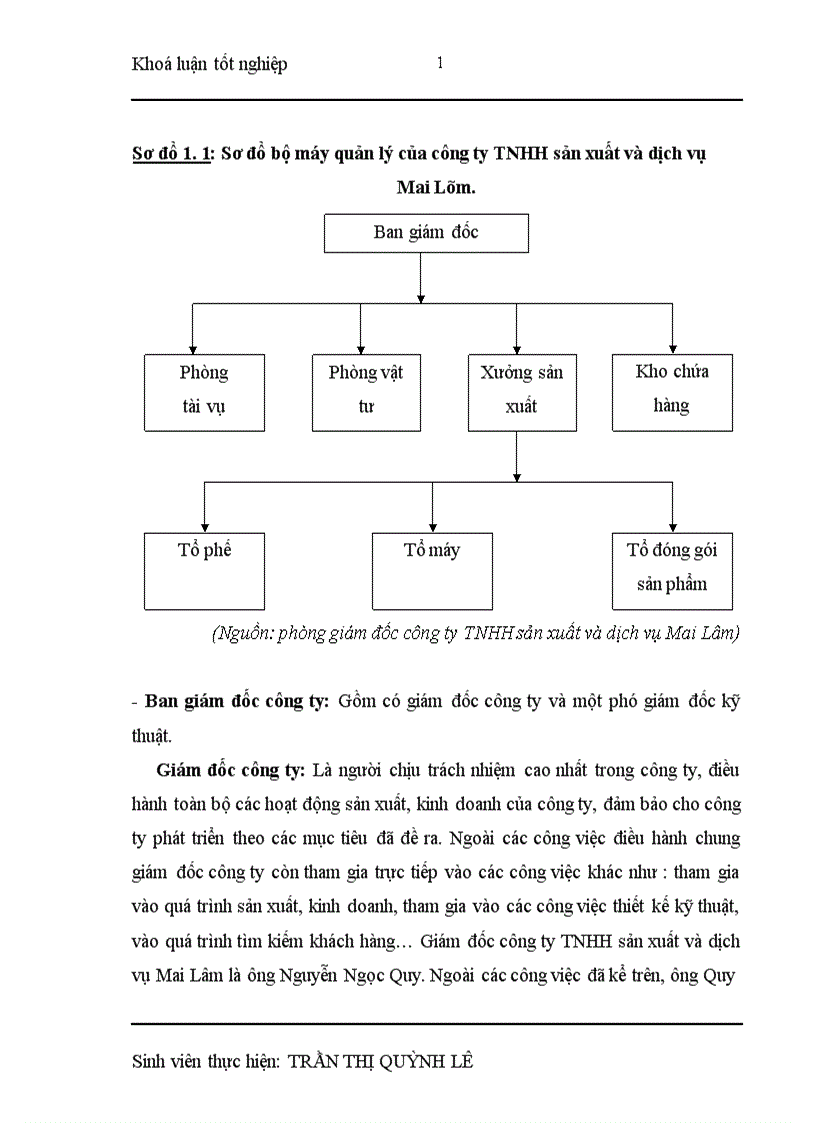 Khoá luận tốt nghiệp 1

Sơ đồ 1. 1: Sơ đồ bộ máy quản lý của công ty TNHH sản xuất và dịch vụ Mai Lõm.

Ban giám đốc

Phòng tài vụ

Phòng vật tư

Xưởng sản xuất

Kho chứa hàng

Tổ phế

Tổ máy

Tổ đóng gói sản phẩm

(Nguồn: phòng giám đốc công ty TNHH sản xuất và dịch vụ Mai Lâm)

- Ban giám đốc công ty: Gồm có giám đốc công ty và một phó giám đốc kỹ thuật.

Giám đốc công ty: Là người chịu trách nhiệm cao nhất trong công ty, điều hành toàn bộ các hoạt động sản xuất, kinh doanh của công ty, đảm bảo cho công ty phát triển theo các mục tiêu đã đề ra. Ngoài các công việc điều hành chung giám đốc công ty còn tham gia trực tiếp vào các công việc khác như : tham gia vào quá trình sản xuất, kinh doanh, tham gia vào các công việc thiết kế kỹ thuật, vào quá trình tìm kiếm khách hàng… Giám đốc công ty TNHH sản xuất và dịch vụ Mai Lâm là ông Nguyễn Ngọc Quy. Ngoài các công việc đã kể trên, ông Quy

Sinh viên thực hiện: TRẦN THỊ QUỲNH LÊ